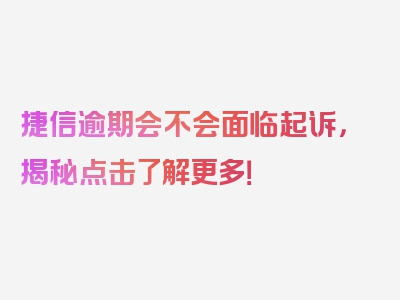 捷信逾期会不会面临起诉，揭秘点击了解更多！